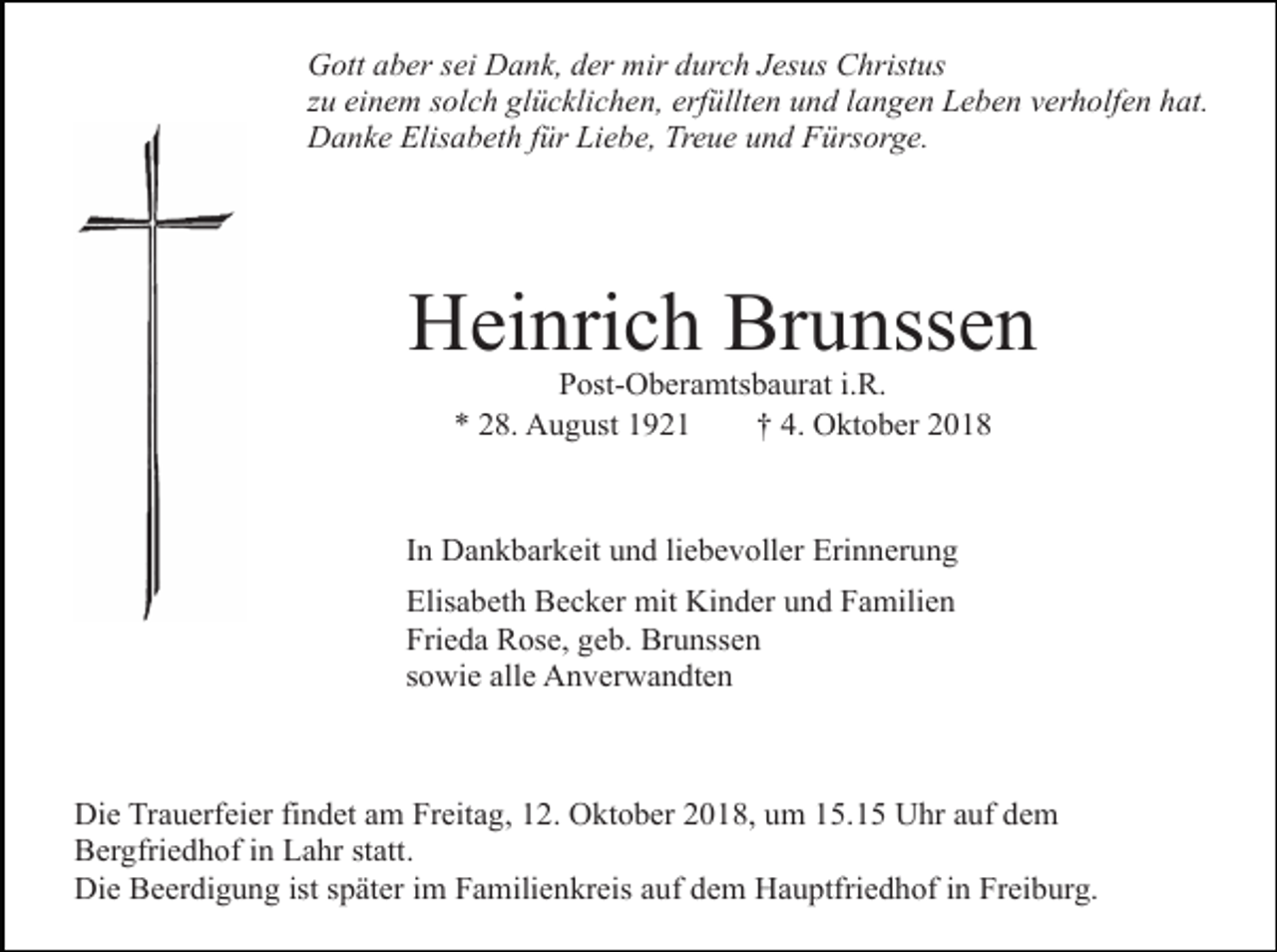 Gott aber sei Dank, der mir durch Jesus Christus
zu einem solch glücklichen, erfüllten und langen Leben verholfen hat.
Danke Elisabeth für Liebe, Treue und Fürsorge.

Heinrich Brunssen

Post-Oberamtsbaurat i.R.

* 28. August 1921    † 4. Oktober 2018

In Dankbarkeit und liebevoller Erinnerung

Elisabeth Becker mit Kinder und Familien
Frieda Rose, geb. Brunssen
sowie alle Anverwandten

Die Trauerfeier findet am Freitag, 12. Oktober 2018, um 15.15 Uhr auf dem Bergfriedhof in Lahr statt.
Die Beerdigung ist später im Familienkreis auf dem Hauptfriedhof in Freiburg.